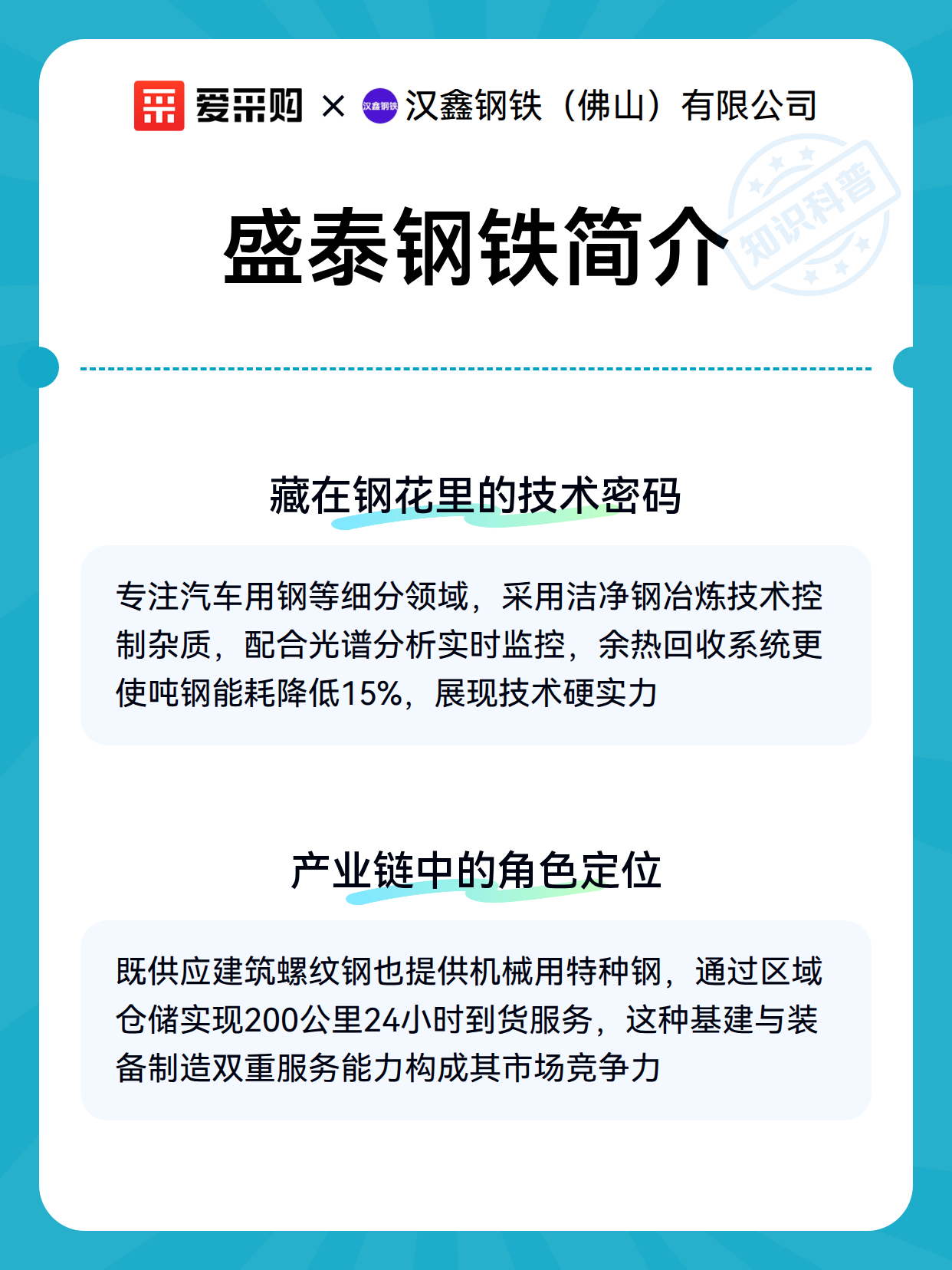 爱采购 × 汉鑫钢铁 汉鑫钢铁（佛山）有限公司

知识科普

盛泰钢铁简介

藏在钢花里的技术密码

专注汽车用钢等细分领域，采用洁净钢冶炼技术控制杂质，配合光谱分析实时监控，余热回收系统更使吨钢能耗降低15%，展现技术硬实力

产业链中的角色定位

既供应建筑螺纹钢也提供机械用特种钢，通过区域仓储实现200公里24小时到货服务，这种基建与装备制造双重服务能力构成其市场竞争力